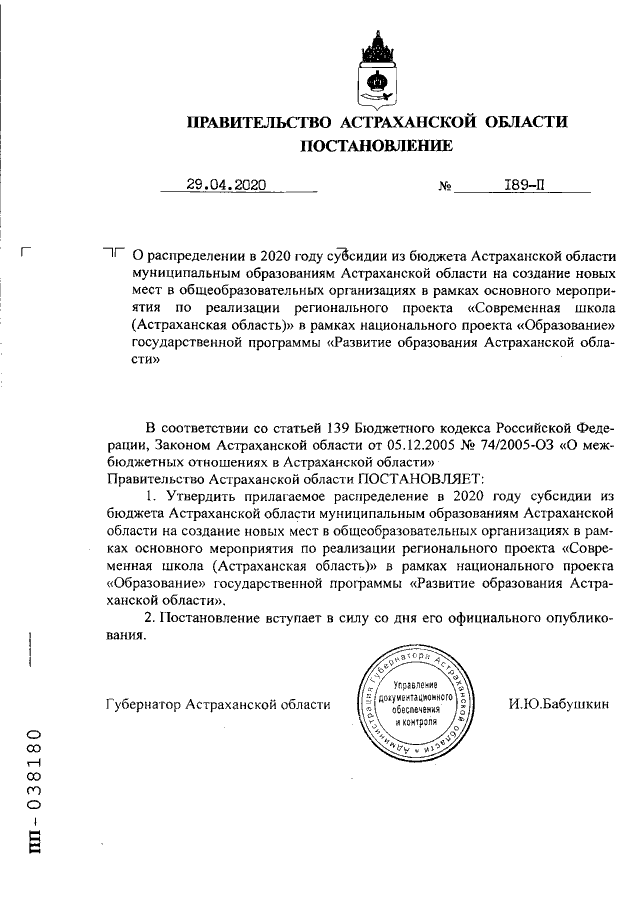 ПРАВИТЕЛЬСТВО АСТРАХАНСКОЙ ОБЛАСТИ
ПОСТАНОВЛЕНИЕ

29.04.2020 № 189-П

О распределении в 2020 году субсидии из бюджета Астраханской области муниципальным образованиям Астраханской области на создание новых мест в общеобразовательных организациях в рамках основного мероприятия по реализации регионального проекта «Современная школа (Астраханская область)» в рамках национального проекта «Образование» государственной программы «Развитие образования Астраханской области»

В соответствии со статьей 139 Бюджетного кодекса Российской Федерации, Законом Астраханской области от 05.12.2005 № 74/2005-ОЗ «О межбюджетных отношениях в Астраханской области»
Правительство Астраханской области ПОСТАНОВЛЯЕТ:

1. Утвердить прилагаемое распределение в 2020 году субсидии из бюджета Астраханской области муниципальным образованиям Астраханской области на создание новых мест в общеобразовательных организациях в рамках основного мероприятия по реализации регионального проекта «Современная школа (Астраханская область)» в рамках национального проекта «Образование» государственной программы «Развитие образования Астраханской области».

2. Постановление вступает в силу со дня его официального опубликования.

Губернатор Астраханской области

Администрация Губернатора Астраханской области
Управление документационного обеспечения и контроля

И.Ю.Бабушкин

ПП - 038180